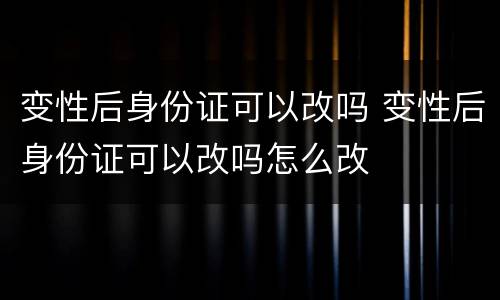 变性后身份证可以改吗 变性后身份证可以改吗怎么改